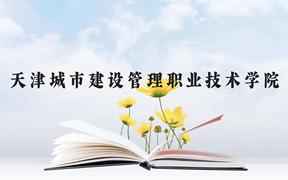 天津城市建设管理职业技术学院